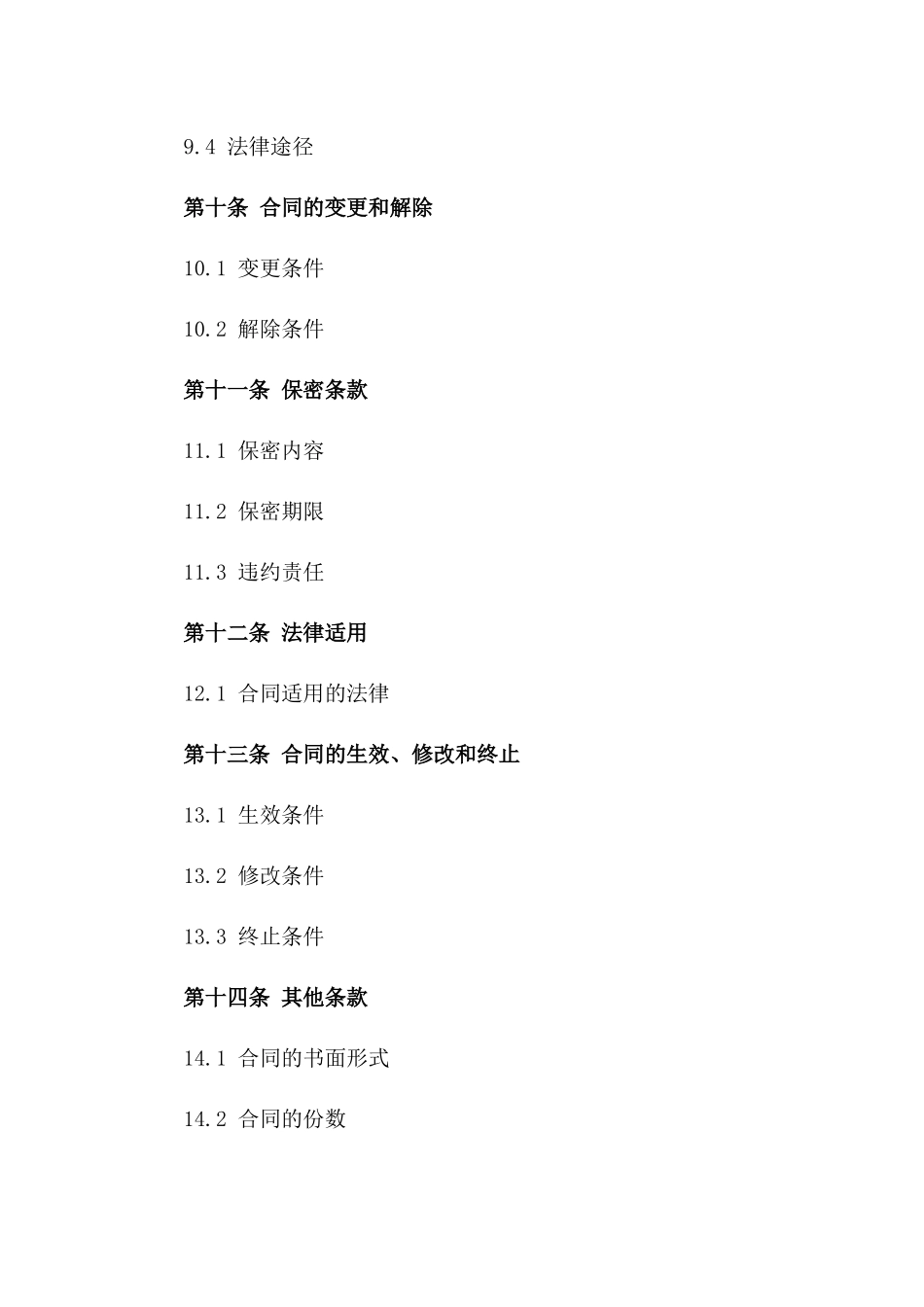 9.4 法律途径

第十条 合同的变更和解除

10.1 变更条件

10.2 解除条件

第十一条 保密条款

11.1 保密内容

11.2 保密期限

11.3 违约责任

第十二条 法律适用

12.1 合同适用的法律

第十三条 合同的生效、修改和终止

13.1 生效条件

13.2 修改条件

13.3 终止条件

第十四条 其他条款

14.1 合同的书面形式

14.2 合同的份数